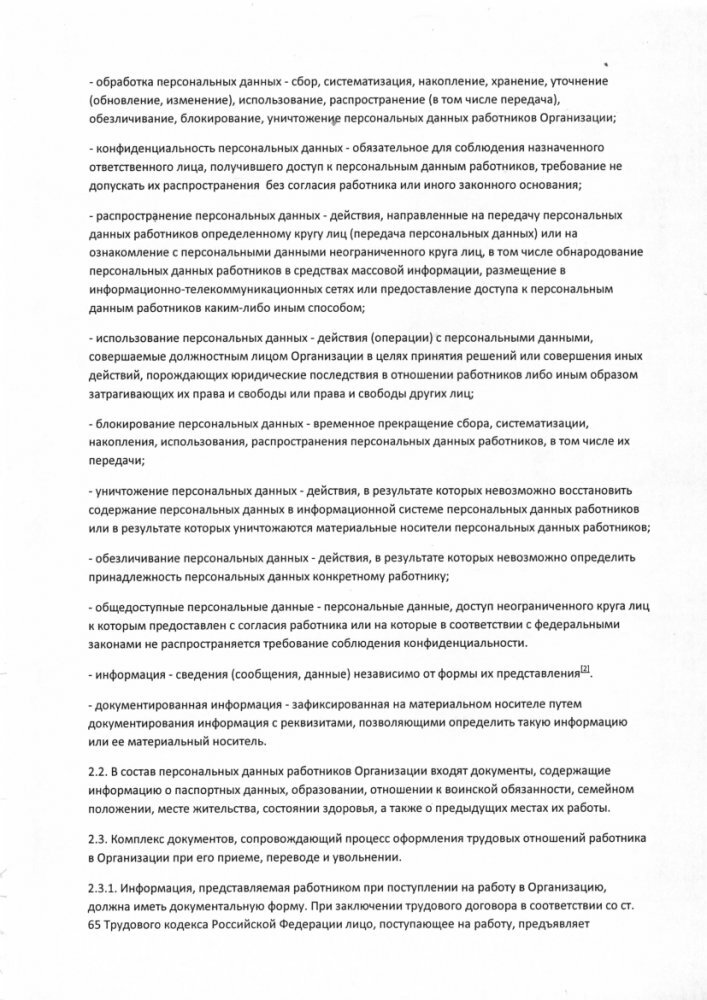 - обработка персональных данных - сбор, систематизация, накопление, хранение, уточнение (обновление, изменение), использование, распространение (в том числе передача), обезличивание, блокирование, уничтожение персональных данных работников Организации;

- конфиденциальность персональных данных - обязательное для соблюдения назначенного ответственного лица, получившего доступ к персональным данным работников, требование не допускать их распространения без согласия работника или иного законного основания;

- распространение персональных данных - действия, направленные на передачу персональных данных работников определенному кругу лиц (передача персональных данных) или на ознакомление с персональными данными неограниченного круга лиц, в том числе обнародование персональных данных работников в средствах массовой информации, размещение в информационно-телекоммуникационных сетях или предоставление доступа к персональным данным работников каким-либо иным способом;

- использование персональных данных - действия (операции) с персональными данными, совершаемые должностным лицом Организации в целях принятия решений или совершения иных действий, порождающих юридические последствия в отношении работников либо иным образом затрагивающих их права и свободы или права и свободы других лиц;

- блокирование персональных данных - временное прекращение сбора, систематизации, накопления, использования, распространения персональных данных работников, в том числе их передачи;

- уничтожение персональных данных - действия, в результате которых невозможно восстановить содержание персональных данных в информационной системе персональных данных работников или в результате которых уничтожаются материальные носители персональных данных работников;

- обезличивание персональных данных - действия, в результате которых невозможно определить принадлежность персональных данных конкретному работнику;

- общедоступные персональные данные - персональные данные, доступ неограниченного круга лиц к которым предоставлен с согласия работника или на которые в соответствии с федеральными законами не распространяется требование соблюдения конфиденциальности.

- информация - сведения (сообщения, данные) независимо от формы их представления$^{[2]}$.

- документированная информация - зафиксированная на материальном носителе путем документирования информация с реквизитами, позволяющими определить такую информацию или ее материальный носитель.

2.2. В состав персональных данных работников Организации входят документы, содержащие информацию о паспортных данных, образовании, отношении к воинской обязанности, семейном положении, месте жительства, состоянии здоровья, а также о предыдущих местах их работы.

2.3. Комплекс документов, сопровождающий процесс оформления трудовых отношений работника в Организации при его приеме, переводе и увольнении.

2.3.1. Информация, представляемая работником при поступлении на работу в Организацию, должна иметь документальную форму. При заключении трудового договора в соответствии со ст. 65 Трудового кодекса Российской Федерации лицо, поступающее на работу, предъявляет